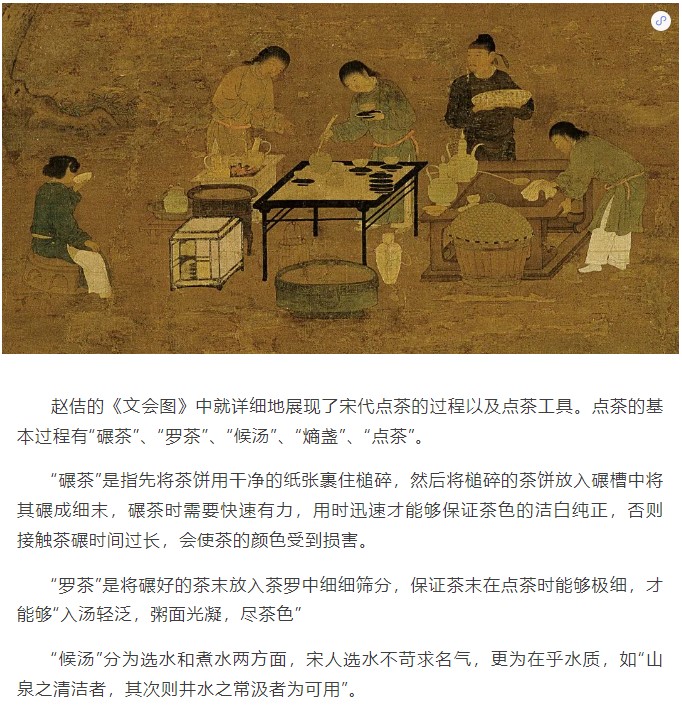 赵佶的《文会图》中就详细地展现了宋代点茶的过程以及点茶工具。点茶的基本过程有“碾茶”、“罗茶”、“候汤”、“熵盏”、“点茶”。

“碾茶”是指先将茶饼用干净的纸张裹住槌碎，然后将槌碎的茶饼放入碾槽中将其碾成细末，碾茶时需要快速有力，用时迅速才能够保证茶色的洁白纯正，否则接触茶碾时间过长，会使茶的颜色受到损害。

“罗茶”是将碾好的茶末放入茶罗中细细筛分，保证茶末在点茶时能够极细，才能够“入汤轻泛，粥面光凝，尽茶色”

“候汤”分为选水和煮水两方面，宋人选水不苛求名气，更为在乎水质，如“山泉之清洁者，其次则井水之常汲者为可用”。